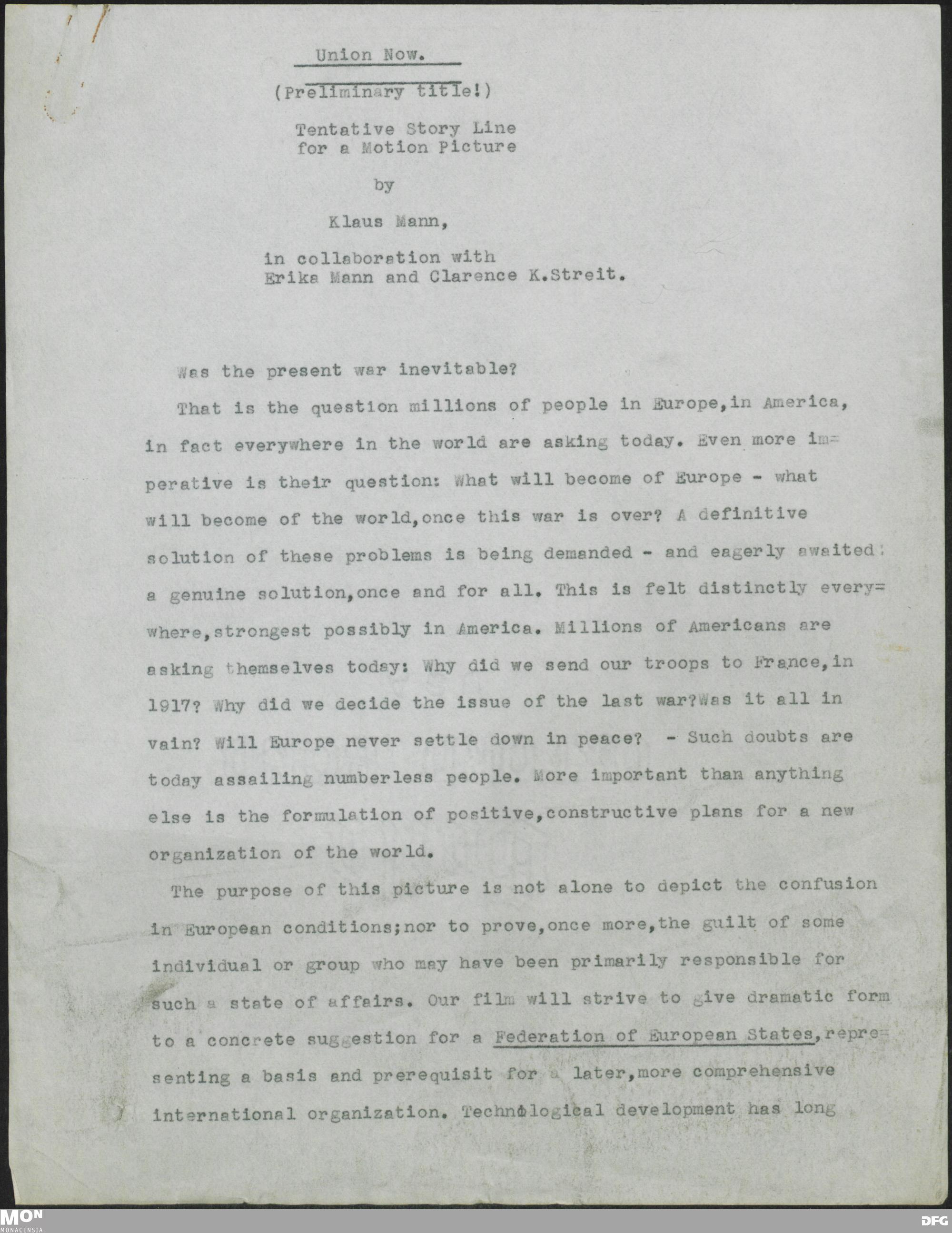 Union Now.

(Preliminary title!)

Tentative Story Line
for a Motion Picture

by

Klaus Mann,

in collaboration with
Erika Mann and Clarence K.Streit.

Was the present war inevitable?

That is the question millions of people in Europe,in America, in fact everywhere in the world are asking today. Even more imperative is their question: What will become of Europe - what will become of the world,once this war is over? A definitive solution of these problems is being demanded - and eagerly awaited: a genuine solution,once and for all. This is felt distinctly everywhere,strongest possibly in America. Millions of Americans are asking themselves today: Why did we send our troops to France,in 1917? Why did we decide the issue of the last war?Was it all in vain? Will Europe never settle down in peace? - Such doubts are today assailing numberless people. More important than anything else is the formulation of positive,constructive plans for a new organization of the world.

The purpose of this picture is not alone to depict the confusion in European conditions;nor to prove,once more,the guilt of some individual or group who may have been primarily responsible for such a state of affairs. Our film will strive to give dramatic form to a concrete suggestion for a Federation of European States,representing a basis and prerequisit for a later,more comprehensive international organization. Technological development has long

MON
MONACENSIA

DFG